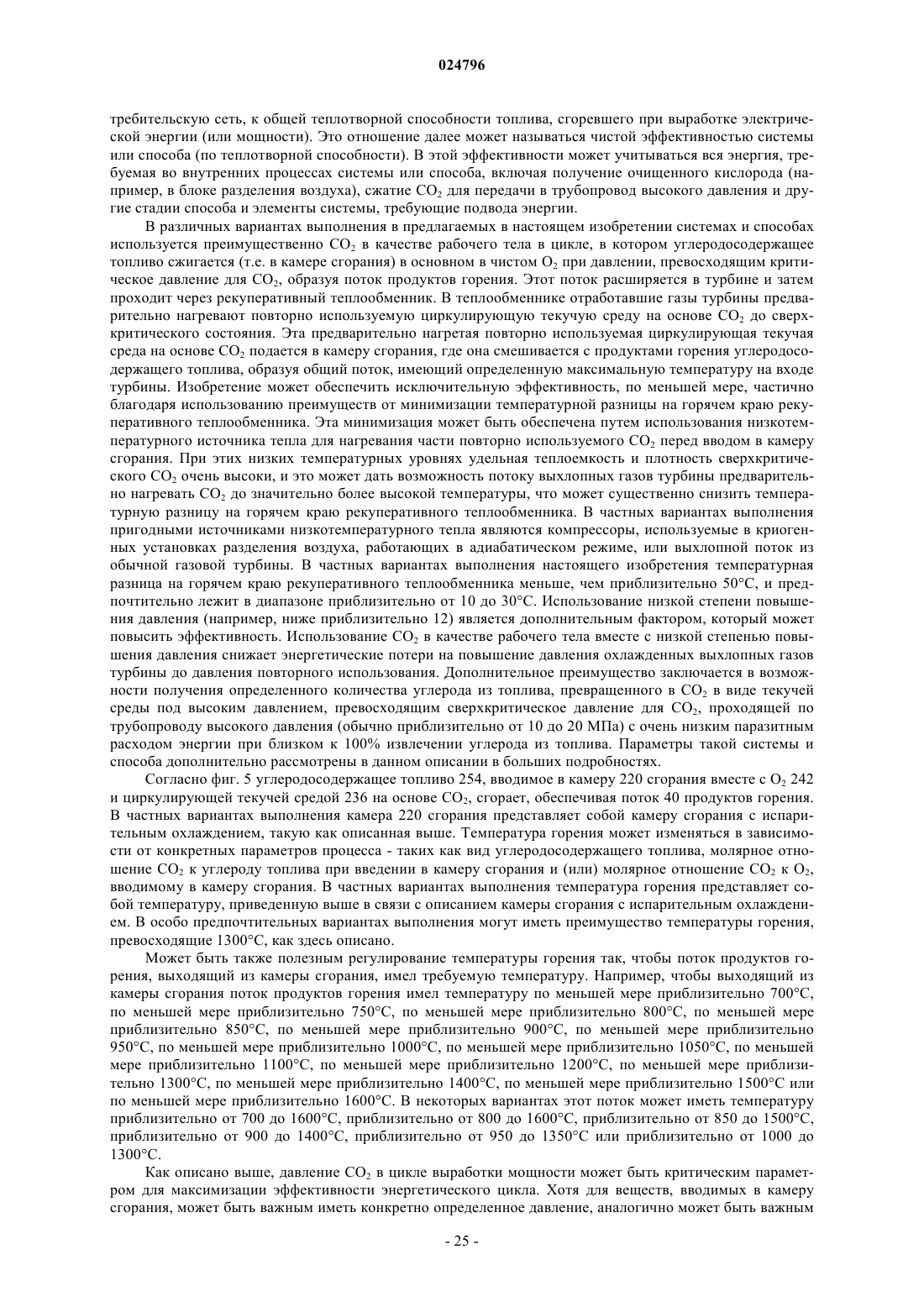 024796

требительскую сеть, к общей теплотворной способности топлива, сгоревшего при выработке электрической энергии (или мощности). Это отношение далее может называться чистой эффективностью системы или способа (по теплотворной способности). В этой эффективности может учитываться вся энергия, требуемая во внутренних процессах системы или способа, включая получение очищенного кислорода (например, в блоке разделения воздуха), сжатие $CO_2$ для передачи в трубопровод высокого давления и другие стадии способа и элементы системы, требующие подвода энергии.

В различных вариантах выполнения в предлагаемых в настоящем изобретении системах и способах используется преимущественно $CO_2$ в качестве рабочего тела в цикле, в котором углеродосодержащее топливо сжигается (т.е. в камере сгорания) в основном в чистом $O_2$ при давлении, превосходящим критическое давление для $CO_2$, образуя поток продуктов горения. Этот поток расширяется в турбине и затем проходит через рекуперативный теплообменник. В теплообменнике отработавшие газы турбины предварительно нагревают повторно используемую циркулирующую текучую среду на основе $CO_2$ до сверхкритического состояния. Эта предварительно нагретая повторно используемая циркулирующая текучая среда на основе $CO_2$ подается в камеру сгорания, где она смешивается с продуктами горения углеродосодержащего топлива, образуя общий поток, имеющий определенную максимальную температуру на входе турбины. Изобретение может обеспечить исключительную эффективность, по меньшей мере, частично благодаря использованию преимуществ от минимизации температурной разницы на горячем краю рекуперативного теплообменника. Эта минимизация может быть обеспечена путем использования низкотемпературного источника тепла для нагревания части повторно используемого $CO_2$ перед вводом в камеру сгорания. При этих низких температурных уровнях удельная теплоемкость и плотность сверхкритического $CO_2$ очень высоки, и это может дать возможность потоку выхлопных газов турбины предварительно нагревать $CO_2$ до значительно более высокой температуры, что может существенно снизить температурную разницу на горячем краю рекуперативного теплообменника. В частных вариантах выполнения пригодными источниками низкотемпературного тепла являются компрессоры, используемые в криогенных установках разделения воздуха, работающих в адиабатическом режиме, или выхлопной поток из обычной газовой турбины. В частных вариантах выполнения настоящего изобретения температурная разница на горячем краю рекуперативного теплообменника меньше, чем приблизительно 50°С, и предпочтительно лежит в диапазоне приблизительно от 10 до 30°С. Использование низкой степени повышения давления (например, ниже приблизительно 12) является дополнительным фактором, который может повысить эффективность. Использование $CO_2$ в качестве рабочего тела вместе с низкой степенью повышения давления снижает энергетические потери на повышение давления охлажденных выхлопных газов турбины до давления повторного использования. Дополнительное преимущество заключается в возможности получения определенного количества углерода из топлива, превращенного в $CO_2$ в виде текучей среды под высоким давлением, превосходящим сверхкритическое давление для $CO_2$, проходящей по трубопроводу высокого давления (обычно приблизительно от 10 до 20 МПа) с очень низким паразитным расходом энергии при близком к 100% извлечении углерода из топлива. Параметры такой системы и способа дополнительно рассмотрены в данном описании в больших подробностях.

Согласно фиг. 5 углеродосодержащее топливо 254, вводимое в камеру 220 сгорания вместе с $O_2$ 242 и циркулирующей текучей средой 236 на основе $CO_2$, сгорает, обеспечивая поток 40 продуктов горения. В частных вариантах выполнения камера 220 сгорания представляет собой камеру сгорания с испарительным охлаждением, такую как описанная выше. Температура горения может изменяться в зависимости от конкретных параметров процесса - таких как вид углеродосодержащего топлива, молярное отношение $CO_2$ к углероду топлива при введении в камеру сгорания и (или) молярное отношение $CO_2$ к $O_2$, вводимому в камеру сгорания. В частных вариантах выполнения температура горения представляет собой температуру, приведенную выше в связи с описанием камеры сгорания с испарительным охлаждением. В особо предпочтительных вариантах выполнения могут иметь преимущество температуры горения, превосходящие 1300°С, как здесь описано.

Может быть также полезным регулирование температуры горения так, чтобы поток продуктов горения, выходящий из камеры сгорания, имел требуемую температуру. Например, чтобы выходящий из камеры сгорания поток продуктов горения имел температуру по меньшей мере приблизительно 700°С, по меньшей мере приблизительно 750°С, по меньшей мере приблизительно 800°С, по меньшей мере приблизительно 850°С, по меньшей мере приблизительно 900°С, по меньшей мере приблизительно 950°С, по меньшей мере приблизительно 1000°С, по меньшей мере приблизительно 1050°С, по меньшей мере приблизительно 1100°С, по меньшей мере приблизительно 1200°С, по меньшей мере приблизительно 1300°С, по меньшей мере приблизительно 1400°С, по меньшей мере приблизительно 1500°С или по меньшей мере приблизительно 1600°С. В некоторых вариантах этот поток может иметь температуру приблизительно от 700 до 1600°С, приблизительно от 800 до 1600°С, приблизительно от 850 до 1500°С, приблизительно от 900 до 1400°С, приблизительно от 950 до 1350°С или приблизительно от 1000 до 1300°С.

Как описано выше, давление $CO_2$ в цикле выработки мощности может быть критическим параметром для максимизации эффективности энергетического цикла. Хотя для веществ, вводимых в камеру сгорания, может быть важным иметь конкретно определенное давление, аналогично может быть важным

- 25 -